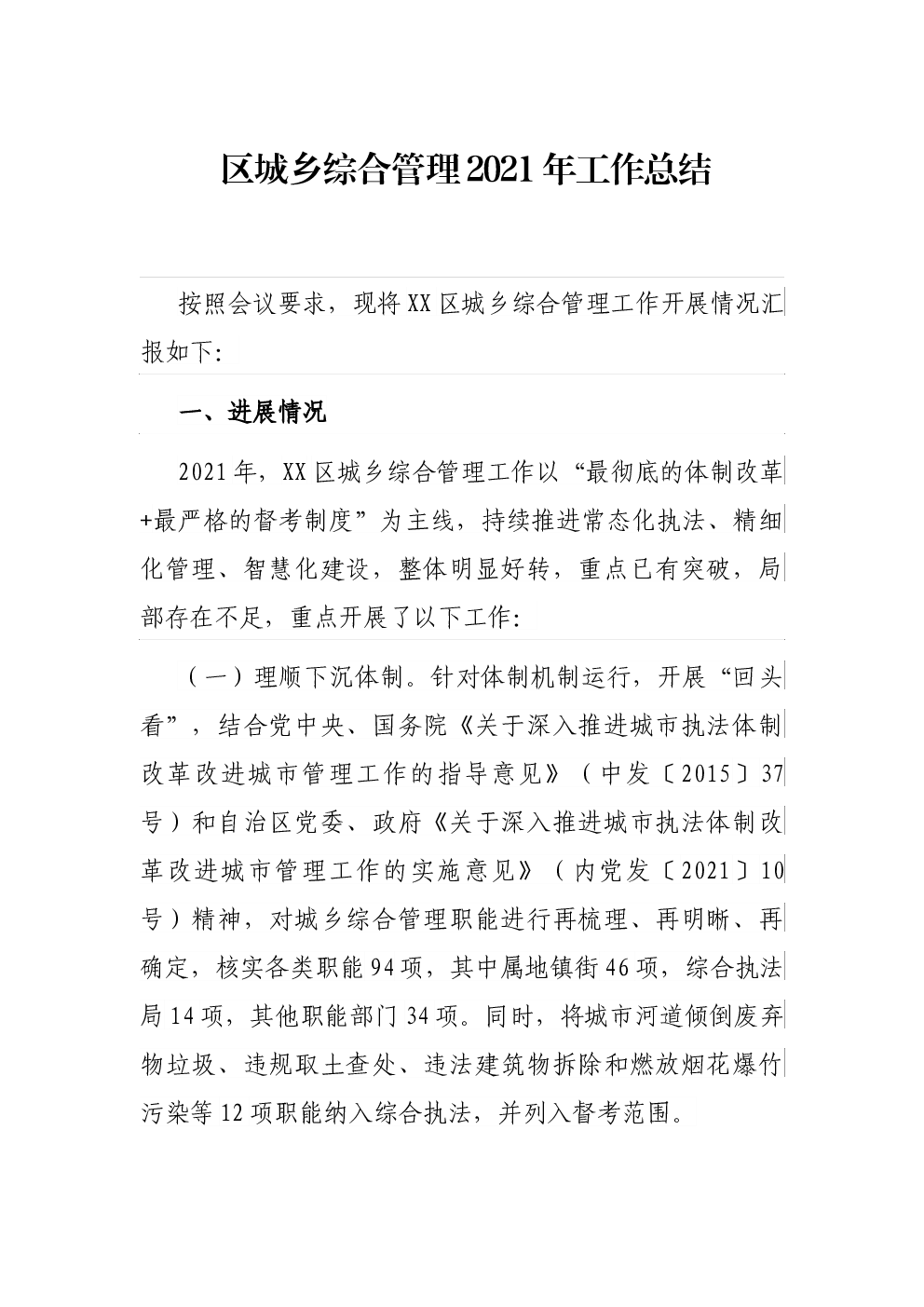 区城乡综合管理2021年工作总结

按照会议要求，现将XX区城乡综合管理工作开展情况汇报如下:

一、进展情况

2021年，XX区城乡综合管理工作以“最彻底的体制改革+最严格的督考制度”为主线，持续推进常态化执法、精细化管理、智慧化建设，整体明显好转，重点已有突破，局部存在不足，重点开展了以下工作:

（一）理顺下沉体制。针对体制机制运行，开展“回头看”，结合党中央、国务院《关于深入推进城市执法体制改革改进城市管理工作的指导意见》（中发〔2015〕37号）和自治区党委、政府《关于深入推进城市执法体制改革改进城市管理工作的实施意见》（内党发〔2021〕10号）精神，对城乡综合管理职能进行再梳理、再明晰、再确定，核实各类职能94项，其中属地镇街46项，综合执法局14项，其他职能部门34项。同时，将城市河道倾倒废弃物垃圾、违规取土查处、违法建筑物拆除和燃放烟花爆竹污染等12项职能纳入综合执法，并列入督考范围。